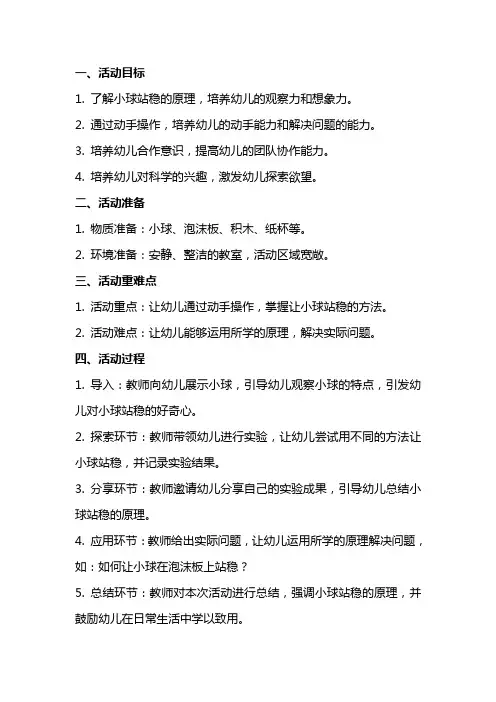 一、活动目标

1. 了解小球站稳的原理，培养幼儿的观察力和想象力。

2. 通过动手操作，培养幼儿的动手能力和解决问题的能力。

3. 培养幼儿合作意识，提高幼儿的团队协作能力。

4. 培养幼儿对科学的兴趣，激发幼儿探索欲望。

二、活动准备

1. 物质准备：小球、泡沫板、积木、纸杯等。

2. 环境准备：安静、整洁的教室，活动区域宽敞。

三、活动重难点

1. 活动重点：让幼儿通过动手操作，掌握让小球站稳的方法。

2. 活动难点：让幼儿能够运用所学的原理，解决实际问题。

四、活动过程

1. 导入：教师向幼儿展示小球，引导幼儿观察小球的特点，引发幼儿对小球站稳的好奇心。

2. 探索环节：教师带领幼儿进行实验，让幼儿尝试用不同的方法让小球站稳，并记录实验结果。

3. 分享环节：教师邀请幼儿分享自己的实验成果，引导幼儿总结小球站稳的原理。

4. 应用环节：教师给出实际问题，让幼儿运用所学的原理解决问题，如：如何让小球在泡沫板上站稳？

5. 总结环节：教师对本次活动进行总结，强调小球站稳的原理，并鼓励幼儿在日常生活中学以致用。